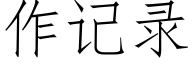 作记录